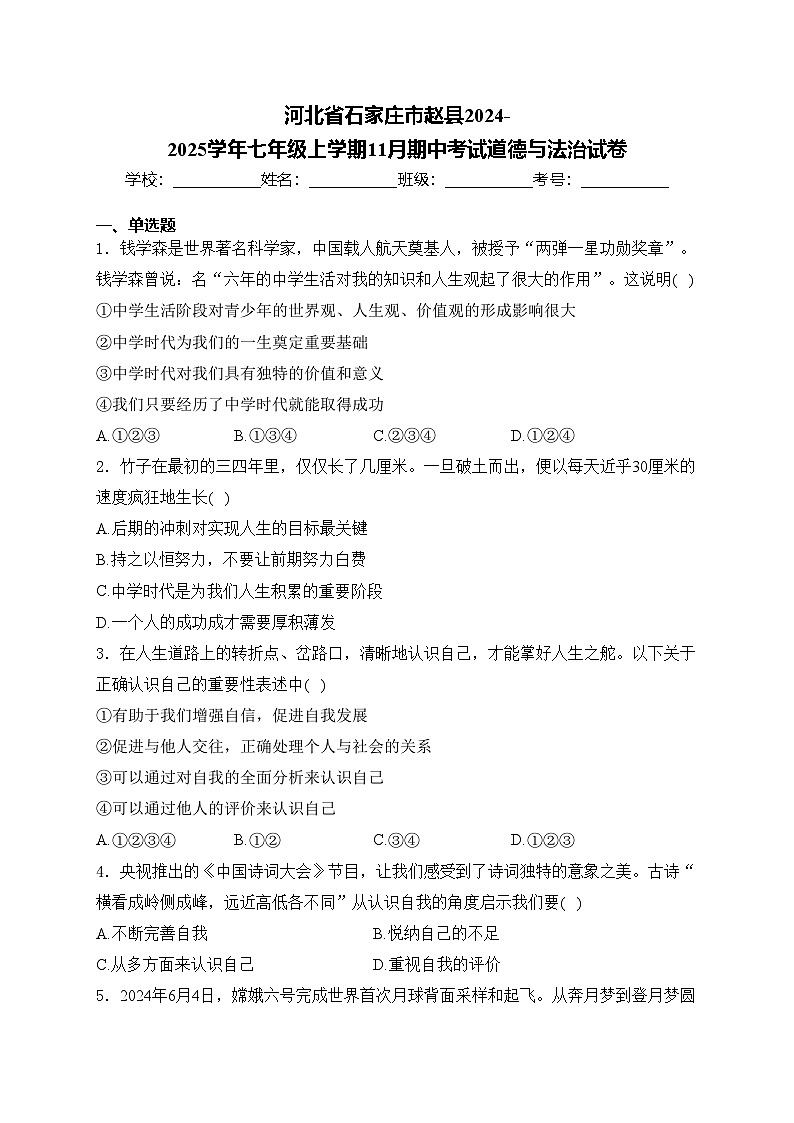 河北省石家庄市赵县2024-2025学年七年级上学期11月期中考试道德与法治试卷

学校：___________姓名：___________班级：___________考号：___________

一、单选题

1．钱学森是世界著名科学家，中国载人航天奠基人，被授予“两弹一星功勋奖章”。钱学森曾说：名“六年的中学生活对我的知识和人生观起了很大的作用”。这说明( )

①中学生活阶段对青少年的世界观、人生观、价值观的形成影响很大

②中学时代为我们的一生奠定重要基础

③中学时代对我们具有独特的价值和意义

④我们只要经历了中学时代就能取得成功

A.①②③　B.①③④　C.②③④　D.①②④

2．竹子在最初的三四年里，仅仅长了几厘米。一旦破土而出，便以每天近乎30厘米的速度疯狂地生长( )

A.后期的冲刺对实现人生的目标最关键

B.持之以恒努力，不要让前期努力白费

C.中学时代是为我们人生积累的重要阶段

D.一个人的成功成才需要厚积薄发

3．在人生道路上的转折点、岔路口，清晰地认识自己，才能掌好人生之舵。以下关于正确认识自己的重要性表述中( )

①有助于我们增强自信，促进自我发展

②促进与他人交往，正确处理个人与社会的关系

③可以通过对自我的全面分析来认识自己

④可以通过他人的评价来认识自己

A.①②③④　B.①②　C.③④　D.①②③

4．央视推出的《中国诗词大会》节目，让我们感受到了诗词独特的意象之美。古诗“横看成岭侧成峰，远近高低各不同”从认识自我的角度启示我们要( )

A.不断完善自我　B.悦纳自己的不足

C.从多方面来认识自己　D.重视自我的评价

5．2024年6月4日，嫦娥六号完成世界首次月球背面采样和起飞。从奔月梦到登月梦圆